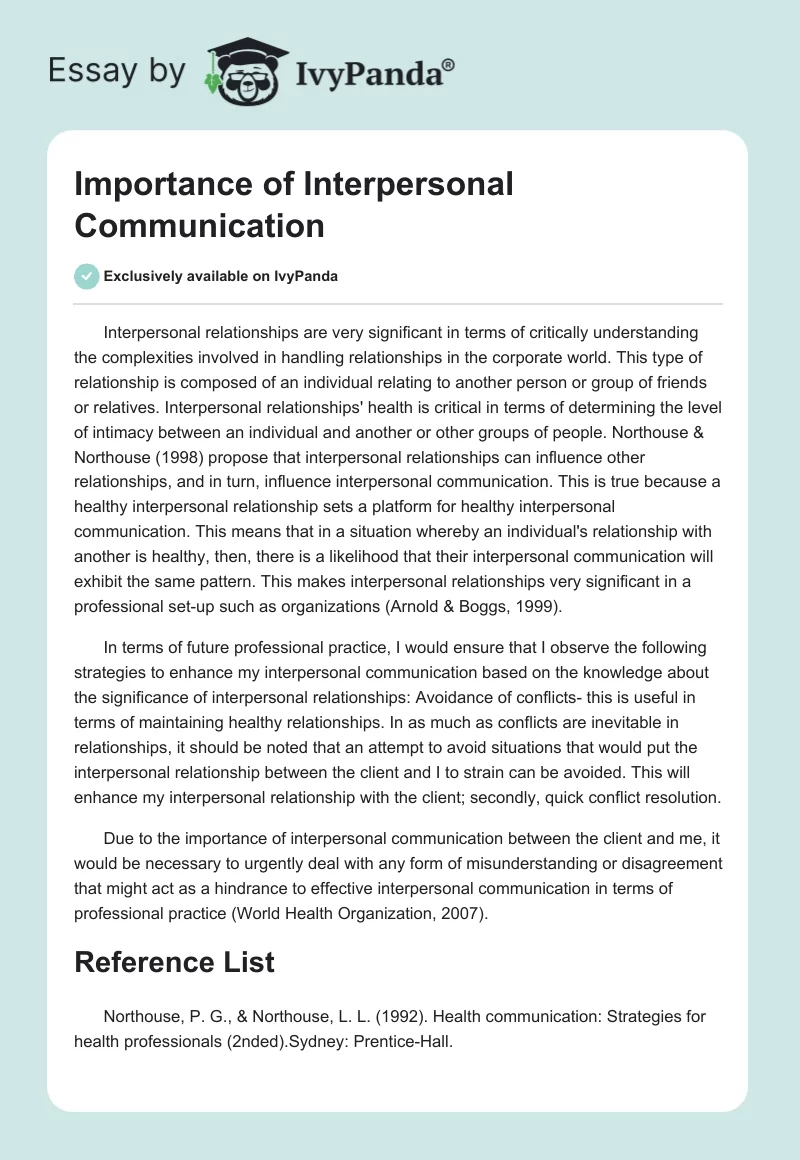 Essay by IvyPanda®

Importance of Interpersonal Communication

Exclusively available on IvyPanda

Interpersonal relationships are very significant in terms of critically understanding the complexities involved in handling relationships in the corporate world. This type of relationship is composed of an individual relating to another person or group of friends or relatives. Interpersonal relationships' health is critical in terms of determining the level of intimacy between an individual and another or other groups of people. Northouse & Northouse (1998) propose that interpersonal relationships can influence other relationships, and in turn, influence interpersonal communication. This is true because a healthy interpersonal relationship sets a platform for healthy interpersonal communication. This means that in a situation whereby an individual's relationship with another is healthy, then, there is a likelihood that their interpersonal communication will exhibit the same pattern. This makes interpersonal relationships very significant in a professional set-up such as organizations (Arnold & Boggs, 1999).

In terms of future professional practice, I would ensure that I observe the following strategies to enhance my interpersonal communication based on the knowledge about the significance of interpersonal relationships: Avoidance of conflicts- this is useful in terms of maintaining healthy relationships. In as much as conflicts are inevitable in relationships, it should be noted that an attempt to avoid situations that would put the interpersonal relationship between the client and I to strain can be avoided. This will enhance my interpersonal relationship with the client; secondly, quick conflict resolution.

Due to the importance of interpersonal communication between the client and me, it would be necessary to urgently deal with any form of misunderstanding or disagreement that might act as a hindrance to effective interpersonal communication in terms of professional practice (World Health Organization, 2007).

Reference List

Northouse, P. G., & Northouse, L. L. (1992). Health communication: Strategies for health professionals (2nded).Sydney: Prentice-Hall.